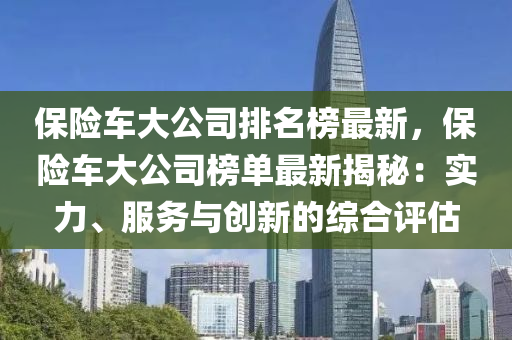 保险车大公司排名榜最新，保险车大公司榜单最新揭秘：实力、服务与创新的综合评估